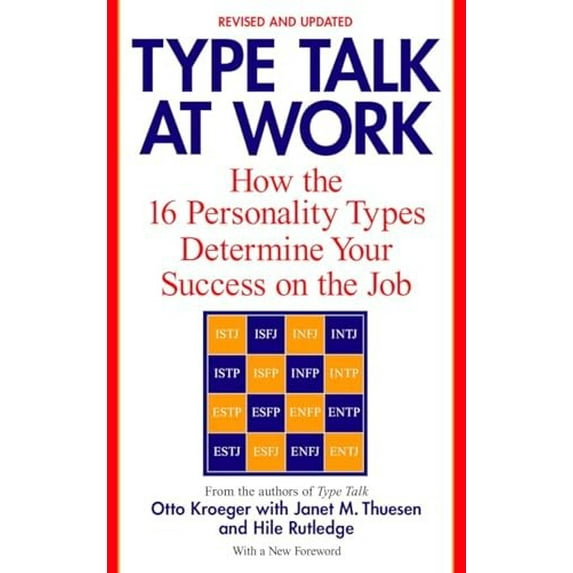 REVISED AND UPDATED

TYPE TALK AT WORK

How the 16 Personality Types Determine Your Success on the Job

| ISTJ | ISFJ | INFJ | INTJ |
|---|---|---|---|
| ISTP | ISFP | INFP | INTP |
| ESTP | ESFP | ENFP | ENTP |
| ESTJ | ESFJ | ENFJ | ENTJ |

From the authors of Type Talk

Otto Kroeger with Janet M. Thuesen and Hile Rutledge

With a New Foreword